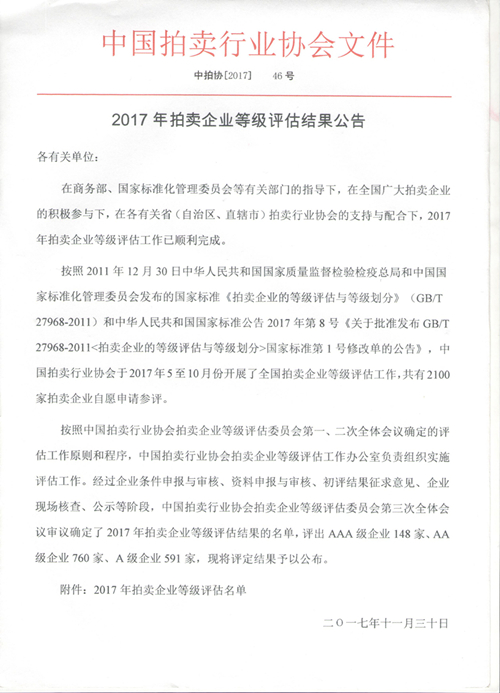 中国拍卖行业协会文件

中拍协[2017]　46号

2017年拍卖企业等级评估结果公告

各有关单位：

在商务部、国家标准化管理委员会等有关部门的指导下，在全国广大拍卖企业的积极参与下，在各有关省（自治区、直辖市）拍卖行业协会的支持与配合下，2017年拍卖企业等级评估工作已顺利完成。

按照2011年12月30日中华人民共和国国家质量监督检验检疫总局和中国国家标准化管理委员会发布的国家标准《拍卖企业的等级评估与等级划分》（GB/T 27968-2011）和中华人民共和国国家标准公告2017年第8号《关于批准发布GB/T 27968-2011<拍卖企业的等级评估与等级划分>国家标准第1号修改单的公告》，中国拍卖行业协会于2017年5至10月份开展了全国拍卖企业等级评估工作，共有2100家拍卖企业自愿申请参评。

按照中国拍卖行业协会拍卖企业等级评估委员会第一、二次全体会议确定的评估工作原则和程序，中国拍卖行业协会拍卖企业等级评估工作办公室负责组织实施评估工作。经过企业条件申报与审核、资料申报与审核、初评结果征求意见、企业现场核查、公示等阶段，中国拍卖行业协会拍卖企业等级评估委员会第三次全体会议审议确定了2017年拍卖企业等级评估结果的名单，评出AAA级企业148家、AA级企业760家、A级企业591家，现将评定结果予以公布。

附件：2017年拍卖企业等级评估名单

二〇一七年十一月三十日